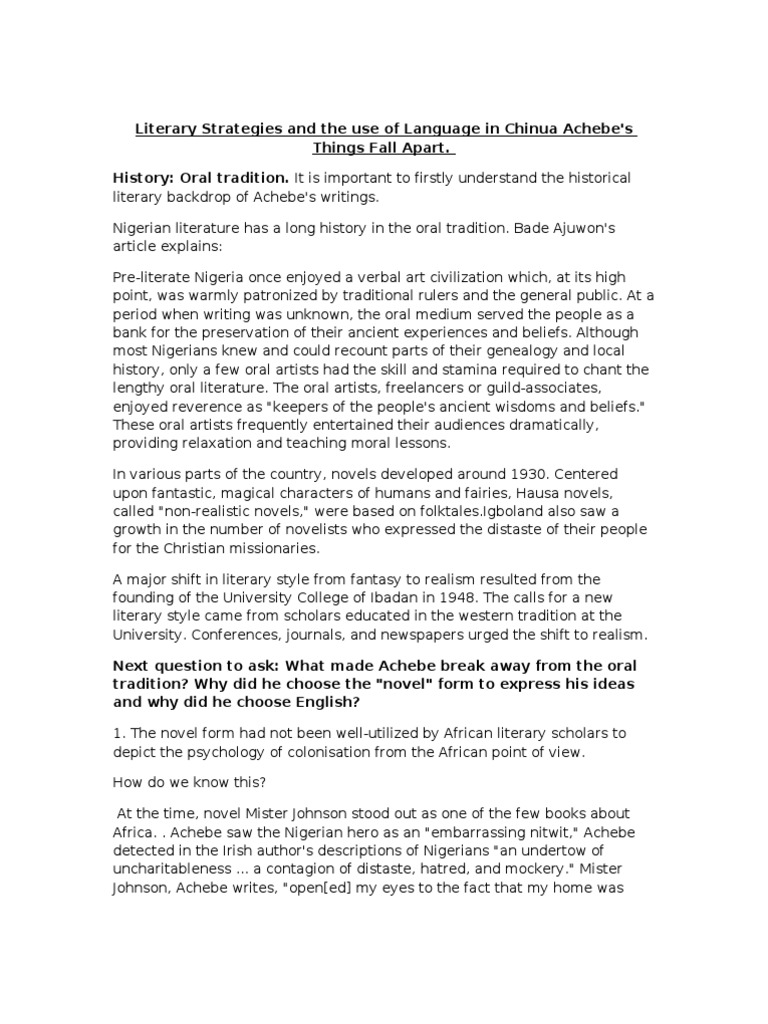 Literary Strategies and the use of Language in Chinua Achebe's Things Fall Apart.

History: Oral tradition. It is important to firstly understand the historical literary backdrop of Achebe's writings.

Nigerian literature has a long history in the oral tradition. Bade Ajuwon's article explains:

Pre-literate Nigeria once enjoyed a verbal art civilization which, at its high point, was warmly patronized by traditional rulers and the general public. At a period when writing was unknown, the oral medium served the people as a bank for the preservation of their ancient experiences and beliefs. Although most Nigerians knew and could recount parts of their genealogy and local history, only a few oral artists had the skill and stamina required to chant the lengthy oral literature. The oral artists, freelancers or guild-associates, enjoyed reverence as "keepers of the people's ancient wisdoms and beliefs." These oral artists frequently entertained their audiences dramatically, providing relaxation and teaching moral lessons.

In various parts of the country, novels developed around 1930. Centered upon fantastic, magical characters of humans and fairies, Hausa novels, called "non-realistic novels," were based on folktales.Igboland also saw a growth in the number of novelists who expressed the distaste of their people for the Christian missionaries.

A major shift in literary style from fantasy to realism resulted from the founding of the University College of Ibadan in 1948. The calls for a new literary style came from scholars educated in the western tradition at the University. Conferences, journals, and newspapers urged the shift to realism.

Next question to ask: What made Achebe break away from the oral tradition? Why did he choose the "novel" form to express his ideas and why did he choose English?

1. The novel form had not been well-utilized by African literary scholars to depict the psychology of colonisation from the African point of view.

How do we know this?

At the time, novel Mister Johnson stood out as one of the few books about Africa. . Achebe saw the Nigerian hero as an "embarrassing nitwit," Achebe detected in the Irish author's descriptions of Nigerians "an undertow of uncharitableness ... a contagion of distaste, hatred, and mockery." Mister Johnson, Achebe writes, "open[ed] my eyes to the fact that my home was